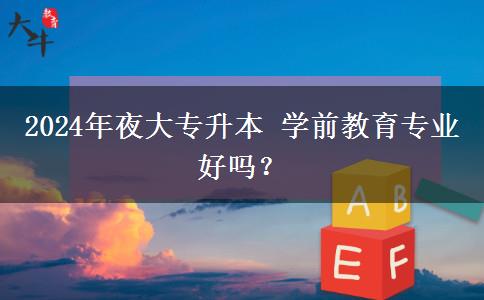 大斗 教育

2024年夜大专升本 学前教育专业好吗？

A B

E F